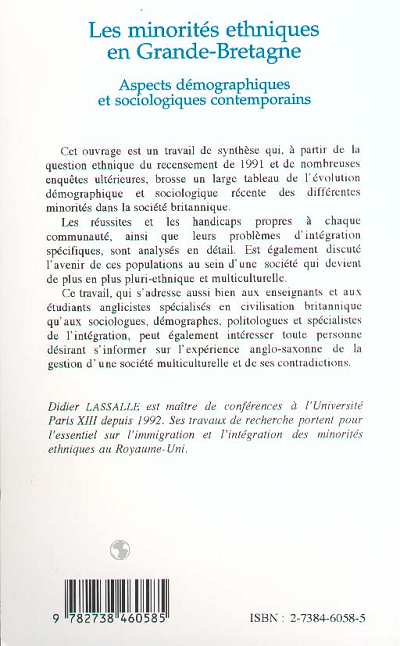 Les minorités ethniques en Grande-Bretagne

Aspects démographiques et sociologiques contemporains

Cet ouvrage est un travail de synthèse qui, à partir de la question ethnique du recensement de 1991 et de nombreuses enquêtes ultérieures, brosse un large tableau de l'évolution démographique et sociologique récente des différentes minorités dans la société britannique.

Les réussites et les handicaps propres à chaque communauté, ainsi que leurs problèmes d'intégration spécifiques, sont analysés en détail. Est également discuté l'avenir de ces populations au sein d'une société qui devient de plus en plus pluri-ethnique et multiculturelle.

Ce travail, qui s'adresse aussi bien aux enseignants et aux étudiants anglicistes spécialisés en civilisation britannique qu'aux sociologues, démographes, politologues et spécialistes de l'intégration, peut également intéresser toute personne désirant s'informer sur l'expérience anglo-saxonne de la gestion d'une société multiculturelle et de ses contradictions.

Didier LASSALLE est maître de conférences à l'Université Paris XIII depuis 1992. Ses travaux de recherche portent pour l'essentiel sur l'immigration et l'intégration des minorités ethniques au Royaume-Uni.

9 782738 460585

ISBN : 2-7384-6058-5